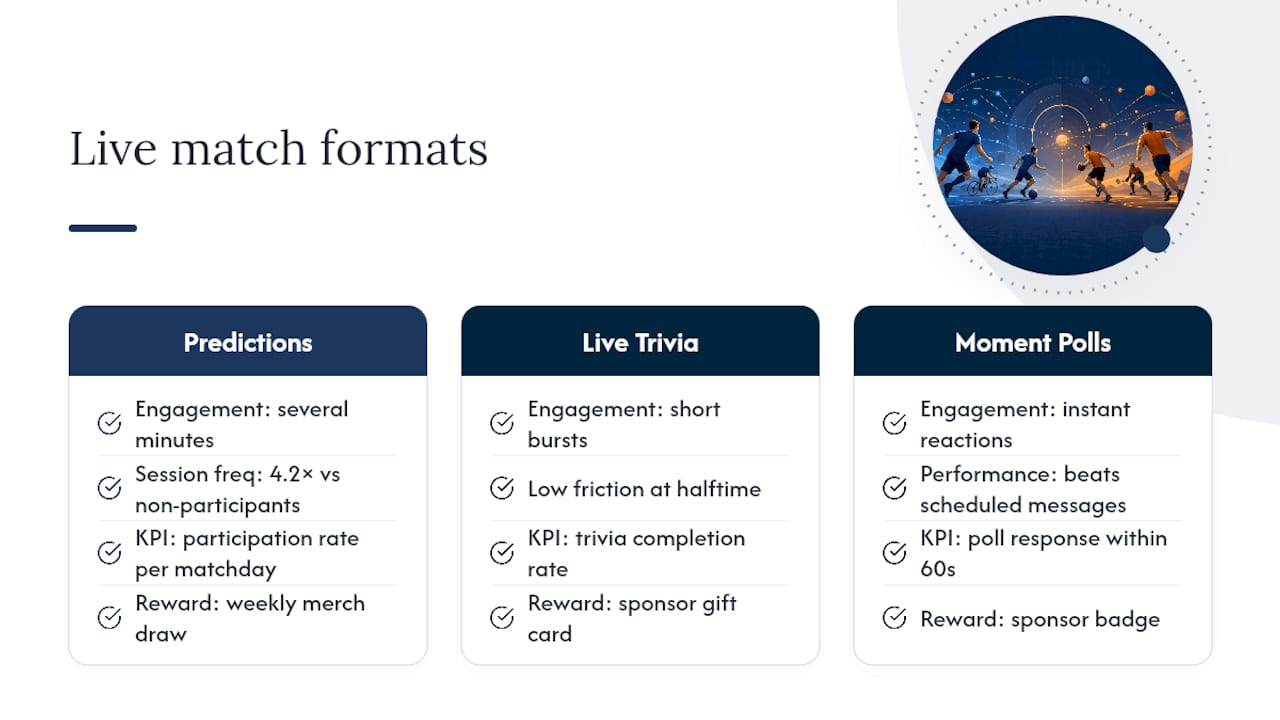 Live match formats

Predictions

Engagement: several minutes

Session freq: 4.2× vs non-participants

KPI: participation rate per matchday

Reward: weekly merch draw

Live Trivia

Engagement: short bursts

Low friction at halftime

KPI: trivia completion rate

Reward: sponsor gift card

Moment Polls

Engagement: instant reactions

Performance: beats scheduled messages

KPI: poll response within 60s

Reward: sponsor badge